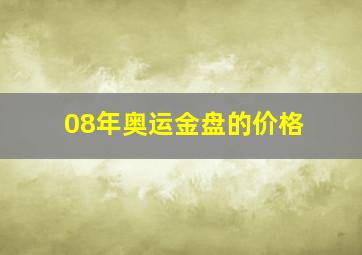 08年奥运金盘的价格